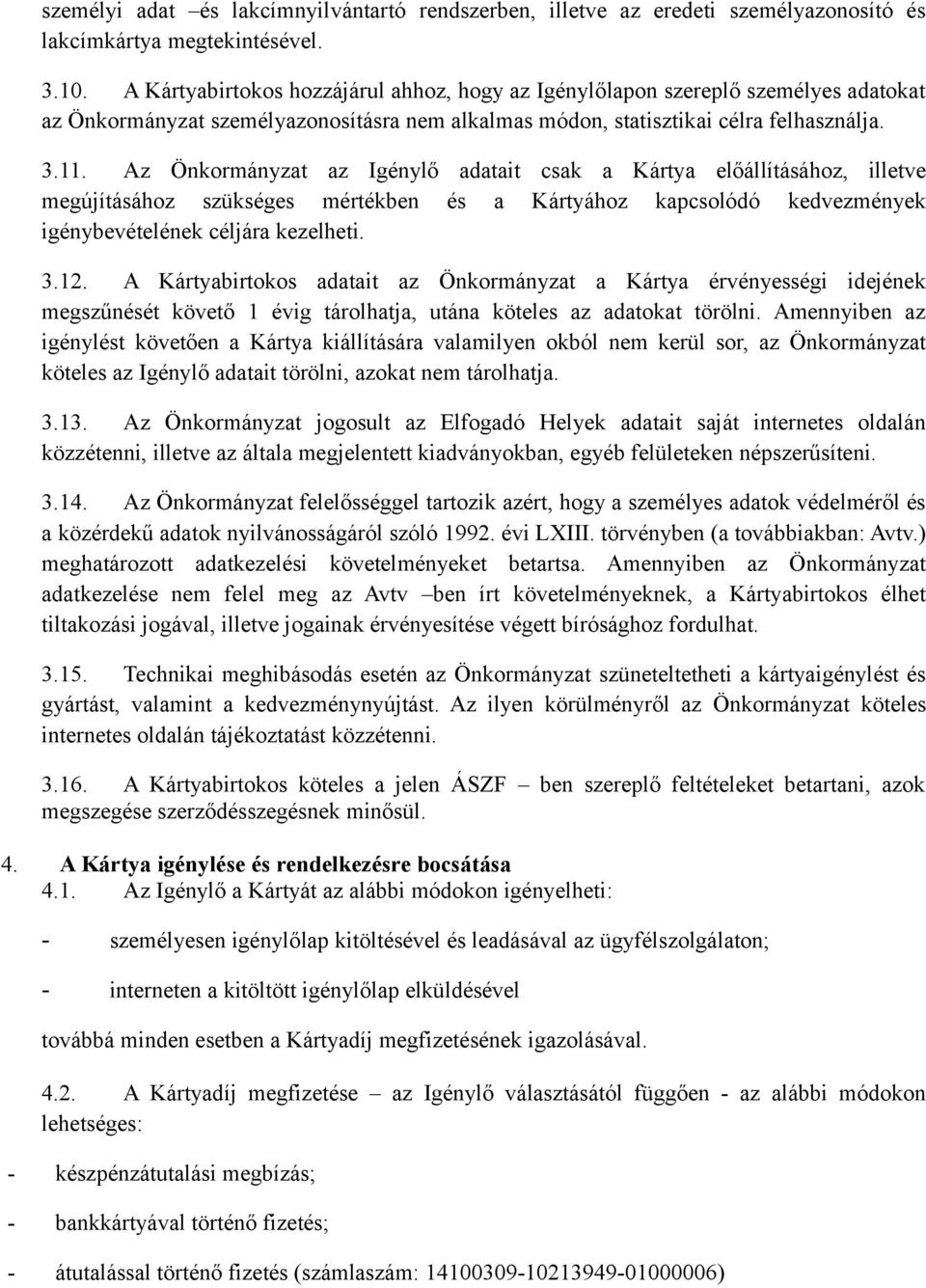 személyi adat –és lakcímnyilvántartó rendszerben, illetve az eredeti személyazonosító és lakcímkártya megtekintésével.

3.10. A Kártyabirtokos hozzájárul ahhoz, hogy az Igénylőlapon szereplő személyes adatokat az Önkormányzat személyazonosításra nem alkalmas módon, statisztikai célra felhasználja.

3.11. Az Önkormányzat az Igénylő adatait csak a Kártya előállításához, illetve megújításához szükséges mértékben és a Kártyához kapcsolódó kedvezmények igénybevételének céljára kezelheti.

3.12. A Kártyabirtokos adatait az Önkormányzat a Kártya érvényességi idejének megszűnését követő 1 évig tárolhatja, utána köteles az adatokat törölni. Amennyiben az igénylést követően a Kártya kiállítására valamilyen okból nem kerül sor, az Önkormányzat köteles az Igénylő adatait törölni, azokat nem tárolhatja.

3.13. Az Önkormányzat jogosult az Elfogadó Helyek adatait saját internetes oldalán közzétenni, illetve az általa megjelentett kiadványokban, egyéb felületeken népszerűsíteni.

3.14. Az Önkormányzat felelősséggel tartozik azért, hogy a személyes adatok védelméről és a közérdekű adatok nyilvánosságáról szóló 1992. évi LXIII. törvényben (a továbbiakban: Avtv.) meghatározott adatkezelési követelményeket betartsa. Amennyiben az Önkormányzat adatkezelése nem felel meg az Avtv –ben írt követelményeknek, a Kártyabirtokos élhet tiltakozási jogával, illetve jogainak érvényesítése végett bírósághoz fordulhat.

3.15. Technikai meghibásodás esetén az Önkormányzat szüneteltetheti a kártyaigénylést és gyártást, valamint a kedvezménynyújtást. Az ilyen körülményről az Önkormányzat köteles internetes oldalán tájékoztatást közzétenni.

3.16. A Kártyabirtokos köteles a jelen ÁSZF – ben szereplő feltételeket betartani, azok megszegése szerződésszegésnek minősül.

4. A Kártya igénylése és rendelkezésre bocsátása
4.1. Az Igénylő a Kártyát az alábbi módokon igényelheti:

- személyesen igénylőlap kitöltésével és leadásával az ügyfélszolgálaton;

- interneten a kitöltött igénylőlap elküldésével

továbbá minden esetben a Kártyadíj megfizetésének igazolásával.

4.2. A Kártyadíj megfizetése – az Igénylő választásától függően - az alábbi módokon lehetséges:

- készpénzátutalási megbízás;

- bankkártyával történő fizetés;

- átutalással történő fizetés (számlaszám: 14100309-10213949-01000006)